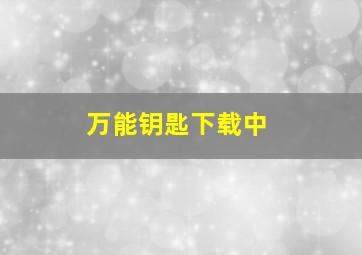 万能钥匙下载中